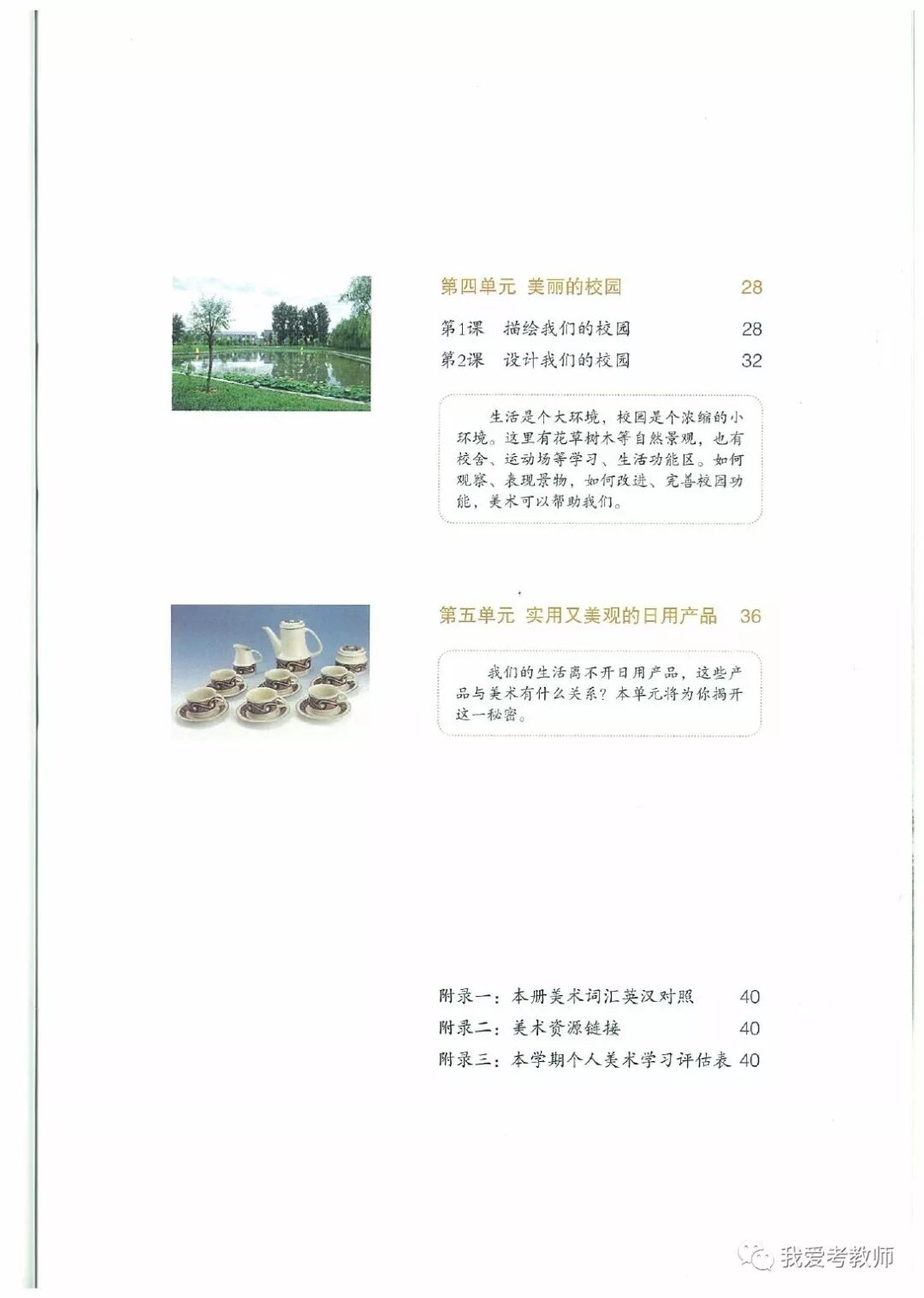 第四单元 美丽的校园 28

第1课 描绘我们的校园 28

第2课 设计我们的校园 32

生活是个大环境，校园是个浓缩的小环境。这里有花草树木等自然景观，也有校舍、运动场等学习、生活功能区。如何观察、表现景物，如何改进、完善校园功能，美术可以帮助我们。

第五单元 实用又美观的日用产品 36

我们的生活离不开日用产品，这些产品与美术有什么关系？本单元将为你揭开这一秘密。

附录一：本册美术词汇英汉对照 40

附录二：美术资源链接 40

附录三：本学期个人美术学习评估表 40

我爱考教师